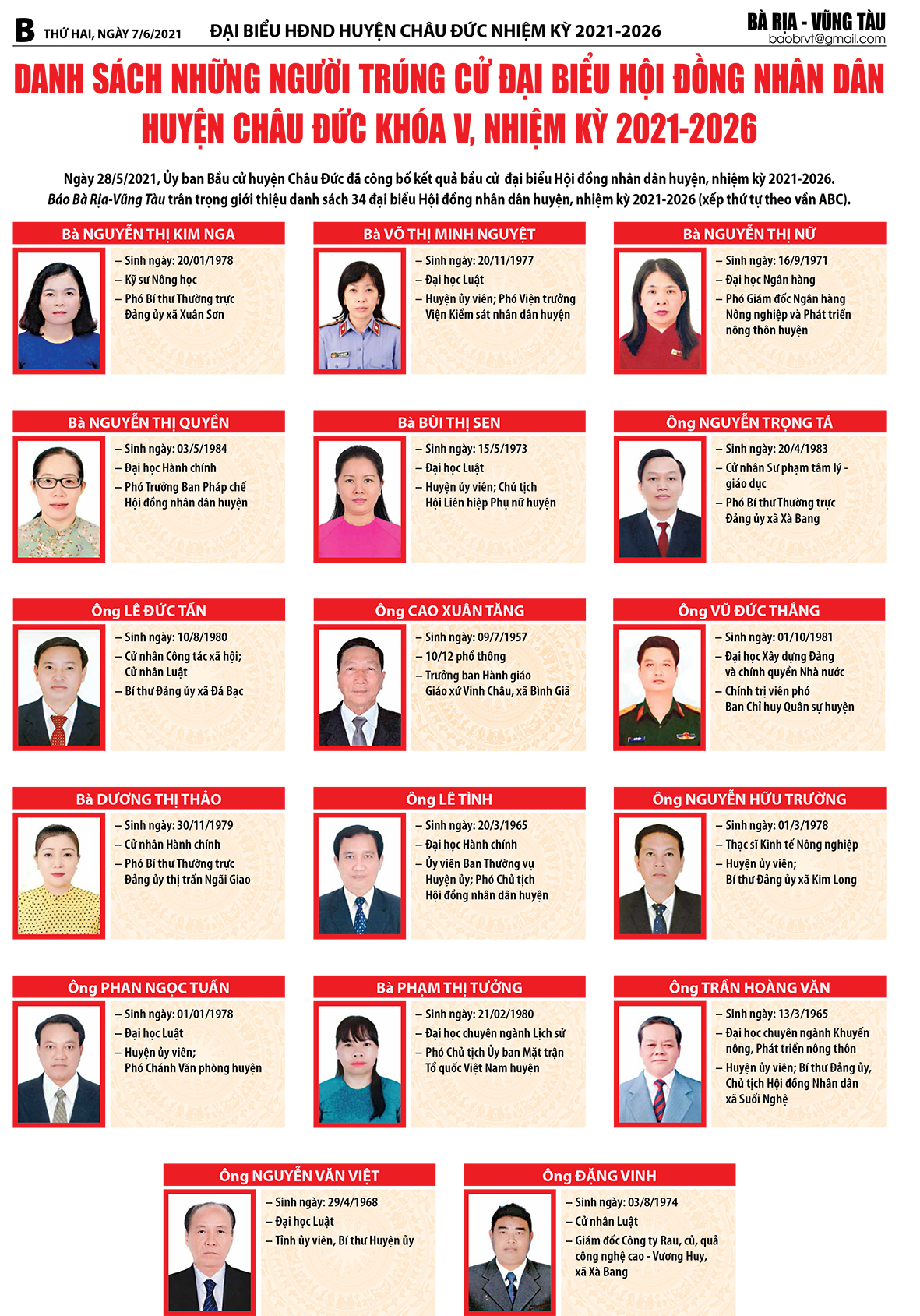 B THỨ HAI, NGÀY 7/6/2021 ĐẠI BIỂU HĐND HUYỆN CHÂU ĐỨC NHIỆM KỲ 2021-2026

BÀ RỊA - VŨNG TÀU
baobrvt@gmail.com

DANH SÁCH NHỮNG NGƯỜI TRÚNG CỬ ĐẠI BIỂU HỘI ĐỒNG NHÂN DÂN HUYỆN CHÂU ĐỨC KHÓA V, NHIỆM KỲ 2021-2026

Ngày 28/5/2021, Ủy ban Bầu cử huyện Châu Đức đã công bố kết quả bầu cử đại biểu Hội đồng nhân dân huyện, nhiệm kỳ 2021-2026. Báo Bà Rịa-Vũng Tàu trân trọng giới thiệu danh sách 34 đại biểu Hội đồng nhân dân huyện, nhiệm kỳ 2021-2026 (xếp thứ tự theo vần ABC).

Bà NGUYỄN THỊ KIM NGA
– Sinh ngày: 20/01/1978
– Kỹ sư Nông học
– Phó Bí thư Thường trực Đảng ủy xã Xuân Sơn

Bà VÕ THỊ MINH NGUYỆT
– Sinh ngày: 20/11/1977
– Đại học Luật
– Huyện ủy viên; Phó Viện trưởng Viện Kiểm sát nhân dân huyện

Bà NGUYỄN THỊ NỮ
– Sinh ngày: 16/9/1971
– Đại học Ngân hàng
– Phó Giám đốc Ngân hàng Nông nghiệp và Phát triển nông thôn huyện

Bà NGUYỄN THỊ QUYÊN
– Sinh ngày: 03/5/1984
– Đại học Hành chính
– Phó Trưởng Ban Pháp chế Hội đồng nhân dân huyện

Bà BÙI THỊ SEN
– Sinh ngày: 15/5/1973
– Đại học Luật
– Huyện ủy viên; Chủ tịch Hội Liên hiệp Phụ nữ huyện

Ông NGUYỄN TRỌNG TÁ
– Sinh ngày: 20/4/1983
– Cử nhân Sư phạm tâm lý - giáo dục
– Phó Bí thư Thường trực Đảng ủy xã Xà Bang

Ông LÊ ĐỨC TẤN
– Sinh ngày: 10/8/1980
– Cử nhân Công tác xã hội; Cử nhân Luật
– Bí thư Đảng ủy xã Đá Bạc

Ông CAO XUÂN TĂNG
– Sinh ngày: 09/7/1957
– 10/12 phổ thông
– Trưởng ban Hành giáo Giáo xứ Vinh Châu, xã Bình Giã

Ông VŨ ĐỨC THẮNG
– Sinh ngày: 01/10/1981
– Đại học Xây dựng Đảng và chính quyền Nhà nước
– Chính trị viên phó Ban Chỉ huy Quân sự huyện

Bà DƯƠNG THỊ THẢO
– Sinh ngày: 30/11/1979
– Cử nhân Hành chính
– Phó Bí thư Thường trực Đảng ủy thị trấn Ngãi Giao

Ông LÊ TÌNH
– Sinh ngày: 20/3/1965
– Đại học Hành chính
– Ủy viên Ban Thường vụ Huyện ủy; Phó Chủ tịch Hội đồng nhân dân huyện

Ông NGUYỄN HỮU TRƯỜNG
– Sinh ngày: 01/3/1978
– Thạc sĩ Kinh tế Nông nghiệp
– Huyện ủy viên; Bí thư Đảng ủy xã Kim Long

Ông PHAN NGỌC TUẤN
– Sinh ngày: 01/01/1978
– Đại học Luật
– Huyện ủy viên; Phó Chánh Văn phòng huyện

Bà PHẠM THỊ TƯỞNG
– Sinh ngày: 21/02/1980
– Đại học chuyên ngành Lịch sử
– Phó Chủ tịch Ủy ban Mặt trận Tổ quốc Việt Nam huyện

Ông TRẦN HOÀNG VĂN
– Sinh ngày: 13/3/1965
– Đại học chuyên ngành Khuyến nông, Phát triển nông thôn
– Huyện ủy viên; Bí thư Đảng ủy, Chủ tịch Hội đồng Nhân dân xã Suối Nghệ

Ông NGUYỄN VĂN VIỆT
– Sinh ngày: 29/4/1968
– Đại học Luật
– Tỉnh ủy viên, Bí thư Huyện ủy

Ông ĐẶNG VINH
– Sinh ngày: 03/8/1974
– Cử nhân Luật
– Giám đốc Công ty Rau, củ, quả công nghệ cao - Vương Huy, xã Xà Bang